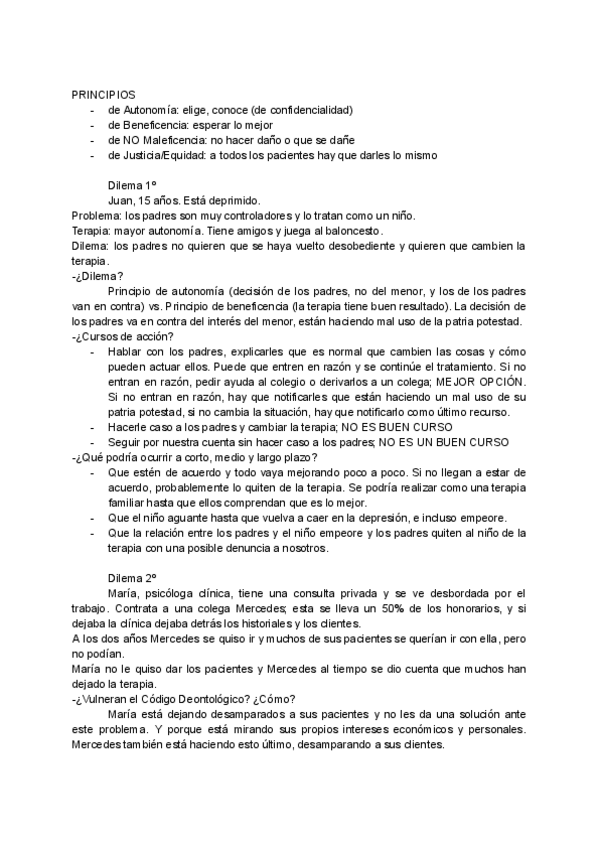 PRINCIPIOS
- de Autonomía: elige, conoce (de confidencialidad)
- de Beneficencia: esperar lo mejor
- de NO Maleficencia: no hacer daño o que se dañe
- de Justicia/Equidad: a todos los pacientes hay que darles lo mismo

Dilema 1º
Juan, 15 años. Está deprimido.
Problema: los padres son muy controladores y lo tratan como un niño.
Terapia: mayor autonomía. Tiene amigos y juega al baloncesto.
Dilema: los padres no quieren que se haya vuelto desobediente y quieren que cambien la terapia.
-¿Dilema?
Principio de autonomía (decisión de los padres, no del menor, y los de los padres van en contra) vs. Principio de beneficencia (la terapia tiene buen resultado). La decisión de los padres va en contra del interés del menor, están haciendo mal uso de la patria potestad.
-¿Cursos de acción?
- Hablar con los padres, explicarles que es normal que cambien las cosas y cómo pueden actuar ellos. Puede que entren en razón y se continúe el tratamiento. Si no entran en razón, pedir ayuda al colegio o derivarlos a un colega; MEJOR OPCIÓN. Si no entran en razón, hay que notificarles que están haciendo un mal uso de su patria potestad, si no cambia la situación, hay que notificarlo como último recurso.
- Hacerle caso a los padres y cambiar la terapia; NO ES BUEN CURSO
- Seguir por nuestra cuenta sin hacer caso a los padres; NO ES UN BUEN CURSO
-¿Qué podría ocurrir a corto, medio y largo plazo?
- Que estén de acuerdo y todo vaya mejorando poco a poco. Si no llegan a estar de acuerdo, probablemente lo quiten de la terapia. Se podría realizar como una terapia familiar hasta que ellos comprendan que es lo mejor.
- Que el niño aguante hasta que vuelva a caer en la depresión, e incluso empeore.
- Que la relación entre los padres y el niño empeore y los padres quiten al niño de la terapia con una posible denuncia a nosotros.

Dilema 2º
María, psicóloga clínica, tiene una consulta privada y se ve desbordada por el trabajo. Contrata a una colega Mercedes; esta se lleva un 50% de los honorarios, y si dejaba la clínica dejaba detrás los historiales y los clientes.
A los dos años Mercedes se quiso ir y muchos de sus pacientes se querían ir con ella, pero no podían.
María no le quiso dar los pacientes y Mercedes al tiempo se dio cuenta que muchos han dejado la terapia.
-¿Vulneran el Código Deontológico? ¿Cómo?
María está dejando desamparados a sus pacientes y no les da una solución ante este problema. Y porque está mirando sus propios intereses económicos y personales. Mercedes también está haciendo esto último, desamparando a sus clientes.